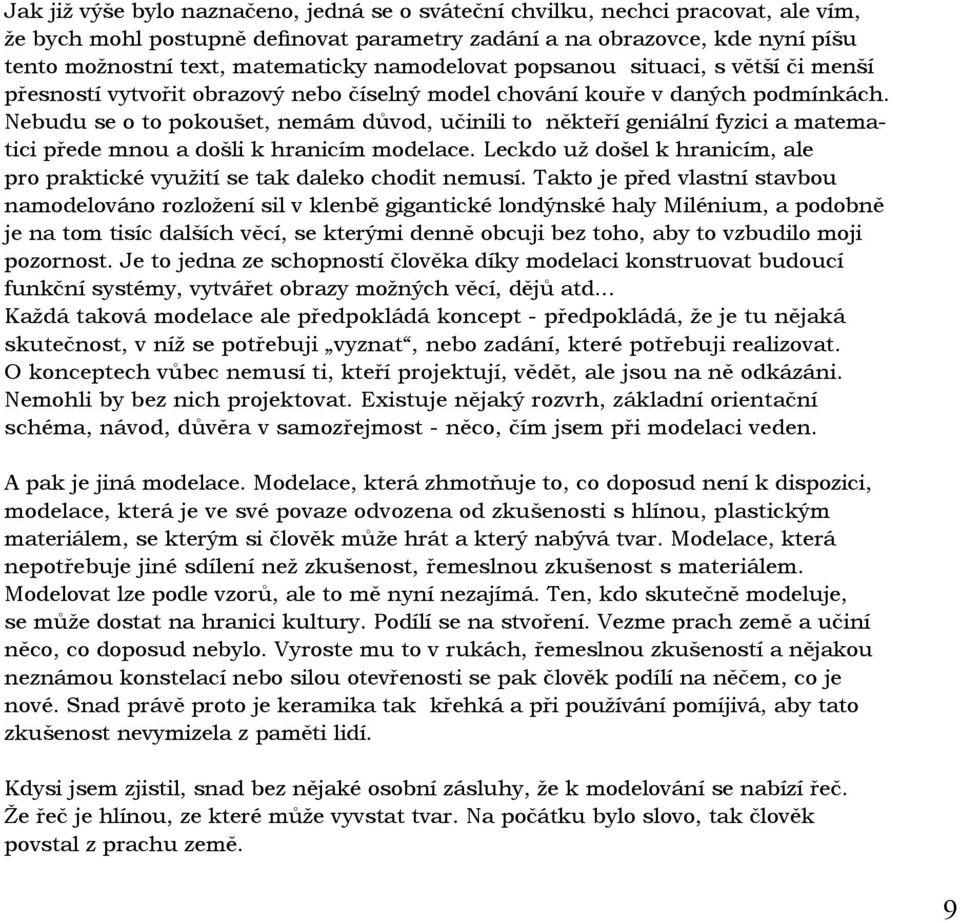 Jak již výše bylo naznačeno, jedná se o sváteční chvilku, nechci pracovat, ale vím, že bych mohl postupně definovat parametry zadání a na obrazovce, kde nyní píšu tento možnostní text, matematicky namodelovat popsanou situaci, s větší či menší přesností vytvořit obrazový nebo číselný model chování kouře v daných podmínkách. Nebudu se o to pokoušet, nemám důvod, učinili to někteří geniální fyzici a matematici přede mnou a došli k hranicím modelace. Leckdo už došel k hranicím, ale pro praktické využití se tak daleko chodit nemusí. Takto je před vlastní stavbou namodelováno rozložení sil v klenbě gigantické londýnské haly Milénium, a podobně je na tom tisíc dalších věcí, se kterými denně obcuji bez toho, aby to vzbudilo moji pozornost. Je to jedna ze schopností člověka díky modelaci konstruovat budoucí funkční systémy, vytvářet obrazy možných věcí, dějů atd...
Každá taková modelace ale předpokládá koncept - předpokládá, že je tu nějaká skutečnost, v níž se potřebuji „vyznat“, nebo zadání, které potřebuji realizovat. O konceptech vůbec nemusí ti, kteří projektují, vědět, ale jsou na ně odkázáni. Nemohli by bez nich projektovat. Existuje nějaký rozvrh, základní orientační schéma, návod, důvěra v samozřejmost - něco, čím jsem při modelaci veden.

A pak je jiná modelace. Modelace, která zhmotňuje to, co doposud není k dispozici, modelace, která je ve své povaze odvozena od zkušenosti s hlínou, plastickým materiálem, se kterým si člověk může hrát a který nabývá tvar. Modelace, která nepotřebuje jiné sdílení než zkušenost, řemeslnou zkušenost s materiálem. Modelovat lze podle vzorů, ale to mě nyní nezajímá. Ten, kdo skutečně modeluje, se může dostat na hranici kultury. Podílí se na stvoření. Vezme prach země a učiní něco, co doposud nebylo. Vyroste mu to v rukách, řemeslnou zkušeností a nějakou neznámou konstelací nebo silou otevřenosti se pak člověk podílí na něčem, co je nové. Snad právě proto je keramika tak křehká a při používání pomíjivá, aby tato zkušenost nevymizela z paměti lidí.

Kdysi jsem zjistil, snad bez nějaké osobní zásluhy, že k modelování se nabízí řeč. Že řeč je hlínou, ze které může vyvstat tvar. Na počátku bylo slovo, tak člověk povstal z prachu země.

9